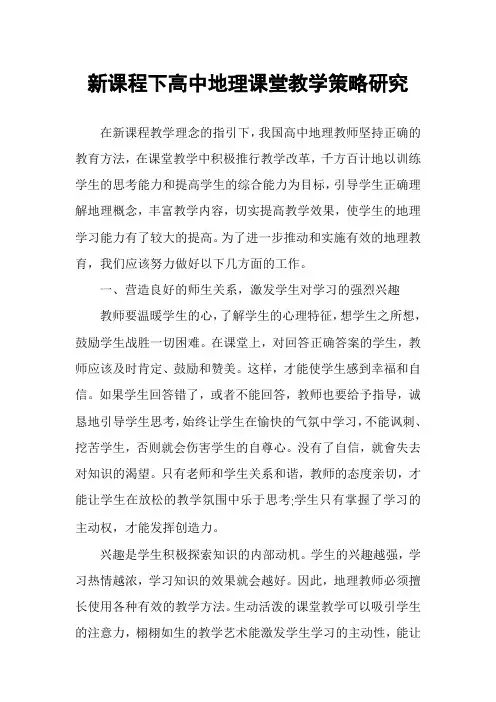 新课程下高中地理课堂教学策略研究

在新课程教学理念的指引下，我国高中地理教师坚持正确的教育方法，在课堂教学中积极推行教学改革，千方百计地以训练学生的思考能力和提高学生的综合能力为目标，引导学生正确理解地理概念，丰富教学内容，切实提高教学效果，使学生的地理学习能力有了较大的提高。为了进一步推动和实施有效的地理教育，我们应该努力做好以下几方面的工作。

一、营造良好的师生关系，激发学生对学习的强烈兴趣

教师要温暖学生的心，了解学生的心理特征，想学生之所想，鼓励学生战胜一切困难。在课堂上，对回答正确答案的学生，教师应该及时肯定、鼓励和赞美。这样，才能使学生感到幸福和自信。如果学生回答错了，或者不能回答，教师也要给予指导，诚恳地引导学生思考，始终让学生在愉快的气氛中学习，不能讽刺、挖苦学生，否则就会伤害学生的自尊心。没有了自信，就會失去对知识的渴望。只有老师和学生关系和谐，教师的态度亲切，才能让学生在放松的教学氛围中乐于思考;学生只有掌握了学习的主动权，才能发挥创造力。

兴趣是学生积极探索知识的内部动机。学生的兴趣越强，学习热情越浓，学习知识的效果就会越好。因此，地理教师必须擅长使用各种有效的教学方法。生动活泼的课堂教学可以吸引学生的注意力，栩栩如生的教学艺术能激发学生学习的主动性，能让